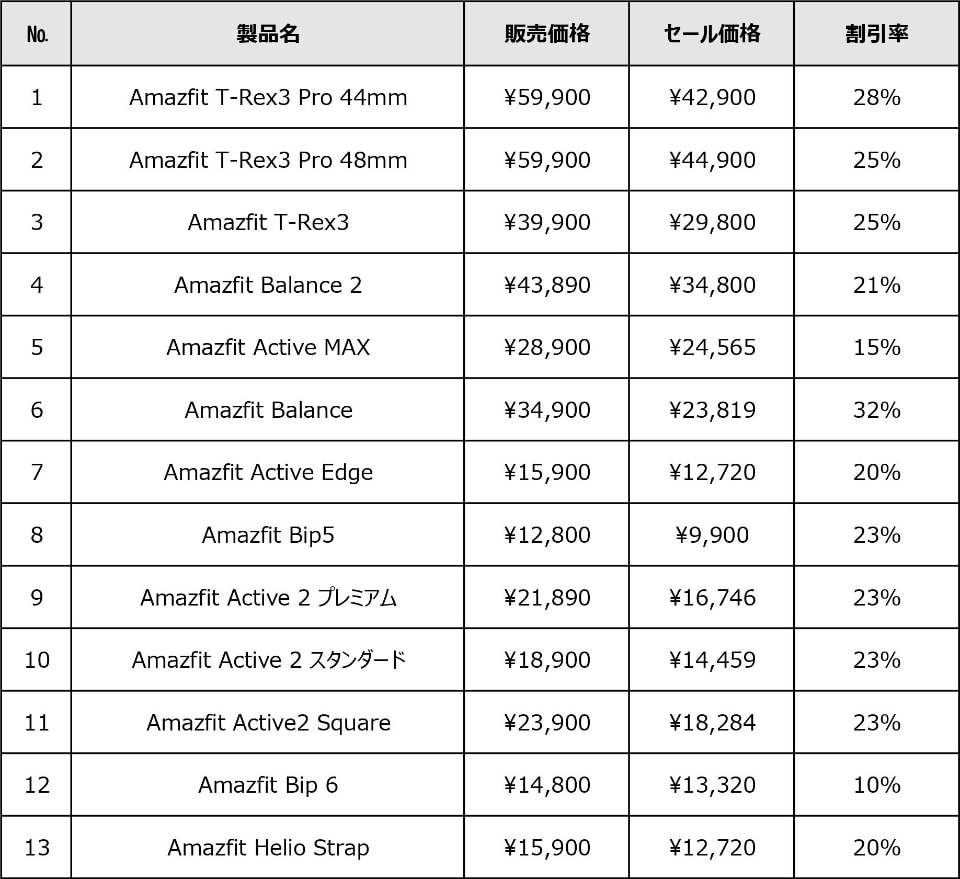 | No. | 製品名 | 販売価格 | セール価格 | 割引率 |
|---|---|---|---|---|
| 1 | Amazfit T-Rex3 Pro 44mm | ¥59,900 | ¥42,900 | 28% |
| 2 | Amazfit T-Rex3 Pro 48mm | ¥59,900 | ¥44,900 | 25% |
| 3 | Amazfit T-Rex3 | ¥39,900 | ¥29,800 | 25% |
| 4 | Amazfit Balance 2 | ¥43,890 | ¥34,800 | 21% |
| 5 | Amazfit Active MAX | ¥28,900 | ¥24,565 | 15% |
| 6 | Amazfit Balance | ¥34,900 | ¥23,819 | 32% |
| 7 | Amazfit Active Edge | ¥15,900 | ¥12,720 | 20% |
| 8 | Amazfit Bip5 | ¥12,800 | ¥9,900 | 23% |
| 9 | Amazfit Active 2 プレミアム | ¥21,890 | ¥16,746 | 23% |
| 10 | Amazfit Active 2 スタンダード | ¥18,900 | ¥14,459 | 23% |
| 11 | Amazfit Active2 Square | ¥23,900 | ¥18,284 | 23% |
| 12 | Amazfit Bip 6 | ¥14,800 | ¥13,320 | 10% |
| 13 | Amazfit Helio Strap | ¥15,900 | ¥12,720 | 20% |